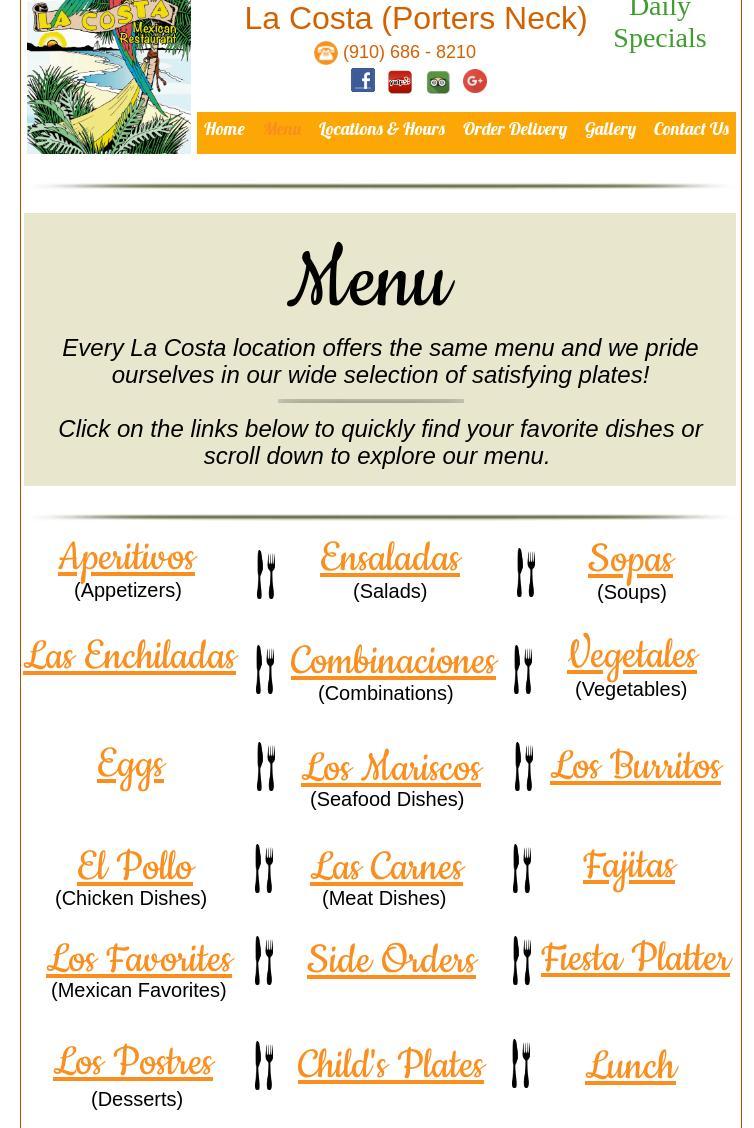 LA COSTA
Mexican Restaurant

La Costa (Porters Neck)

(910) 686 - 8210

Daily Specials

Home Menu Locations & Hours Order Delivery Gallery Contact Us

Menu

Every La Costa location offers the same menu and we pride ourselves in our wide selection of satisfying plates!

Click on the links below to quickly find your favorite dishes or scroll down to explore our menu.

Aperitivos
(Appetizers)

Ensaladas
(Salads)

Sopas
(Soups)

Las Enchiladas

Combinaciones
(Combinations)

Vegetales
(Vegetables)

Eggs

Los Mariscos
(Seafood Dishes)

Los Burritos

El Pollo
(Chicken Dishes)

Las Carnes
(Meat Dishes)

Fajitas

Los Favorites
(Mexican Favorites)

Side Orders

Fiesta Platter

Los Postres
(Desserts)

Child's Plates

Lunch